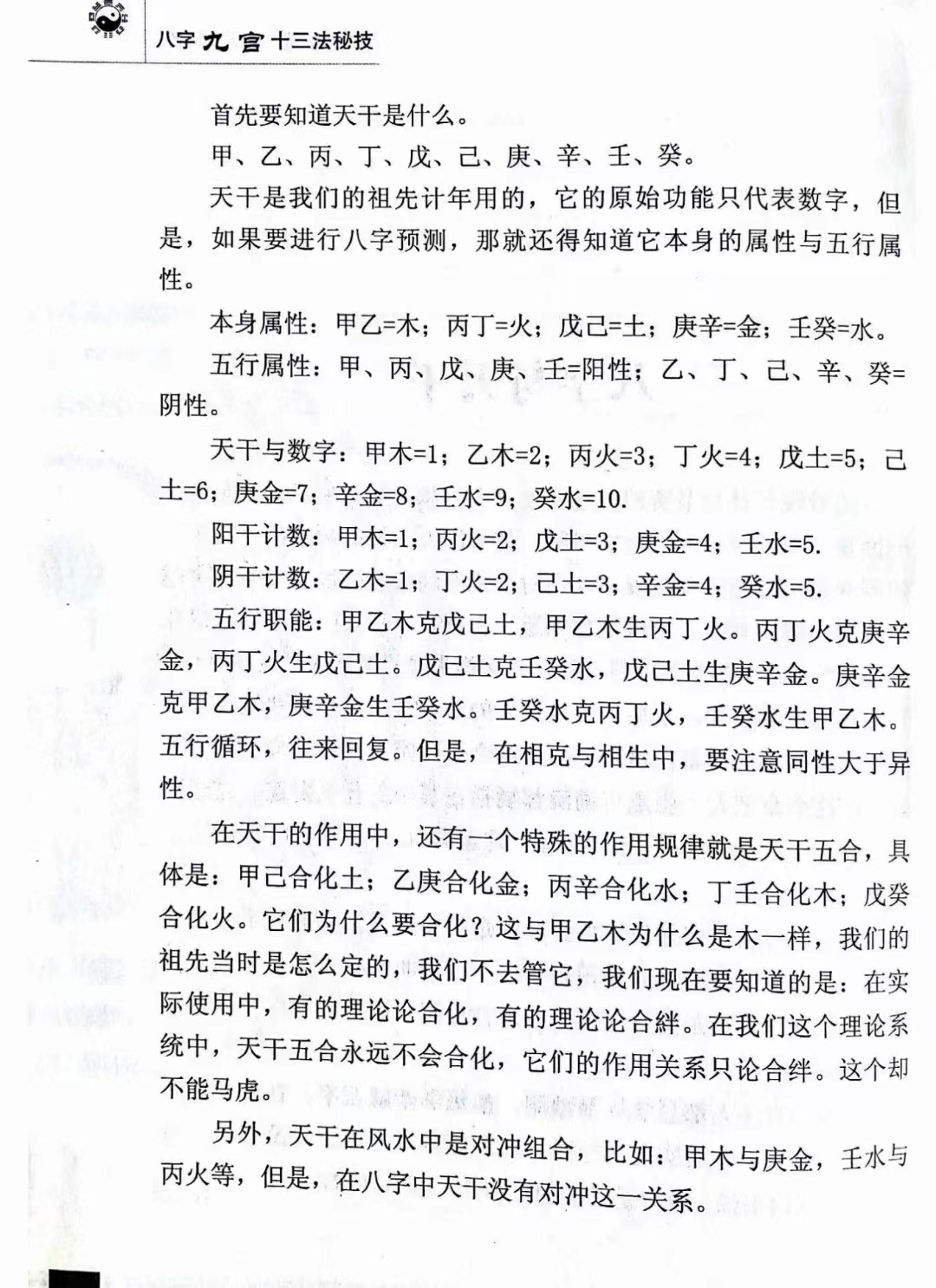 八字九宫十三法秘技

首先要知道天干是什么。

甲、乙、丙、丁、戊、己、庚、辛、壬、癸。

天干是我们的祖先计年用的，它的原始功能只代表数字，但是，如果要进行八字预测，那就还得知道它本身的属性与五行属性。

本身属性：甲乙=木；丙丁=火；戊己=土；庚辛=金；壬癸=水。

五行属性：甲、丙、戊、庚、壬=阳性；乙、丁、己、辛、癸=阴性。

天干与数字：甲木=1；乙木=2；丙火=3；丁火=4；戊土=5；己土=6；庚金=7；辛金=8；壬水=9；癸水=10.

阳干计数：甲木=1；丙火=2；戊土=3；庚金=4；壬水=5.

阴干计数：乙木=1；丁火=2；己土=3；辛金=4；癸水=5.

五行职能：甲乙木克戊己土，甲乙木生丙丁火。丙丁火克庚辛金，丙丁火生戊己土。戊己土克壬癸水，戊己土生庚辛金。庚辛金克甲乙木，庚辛金生壬癸水。壬癸水克丙丁火，壬癸水生甲乙木。五行循环，往来回复。但是，在相克与相生中，要注意同性大于异性。

在天干的作用中，还有一个特殊的作用规律就是天干五合，具体是：甲己合化土；乙庚合化金；丙辛合化水；丁壬合化木；戊癸合化火。它们为什么要合化？这与甲乙木为什么是木一样，我们的祖先当时是怎么定的，我们不去管它，我们现在要知道的是：在实际使用中，有的理论论合化，有的理论论合绊。在我们这个理论系统中，天干五合永远不会合化，它们的作用关系只论合绊。这个却不能马虎。

另外，天干在风水中是对冲组合，比如：甲木与庚金，壬水与丙火等，但是，在八字中天干没有对冲这一关系。